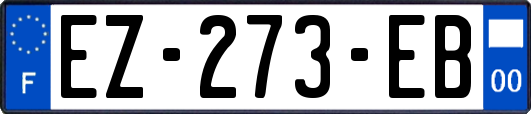 F
EZ-273-EB
00